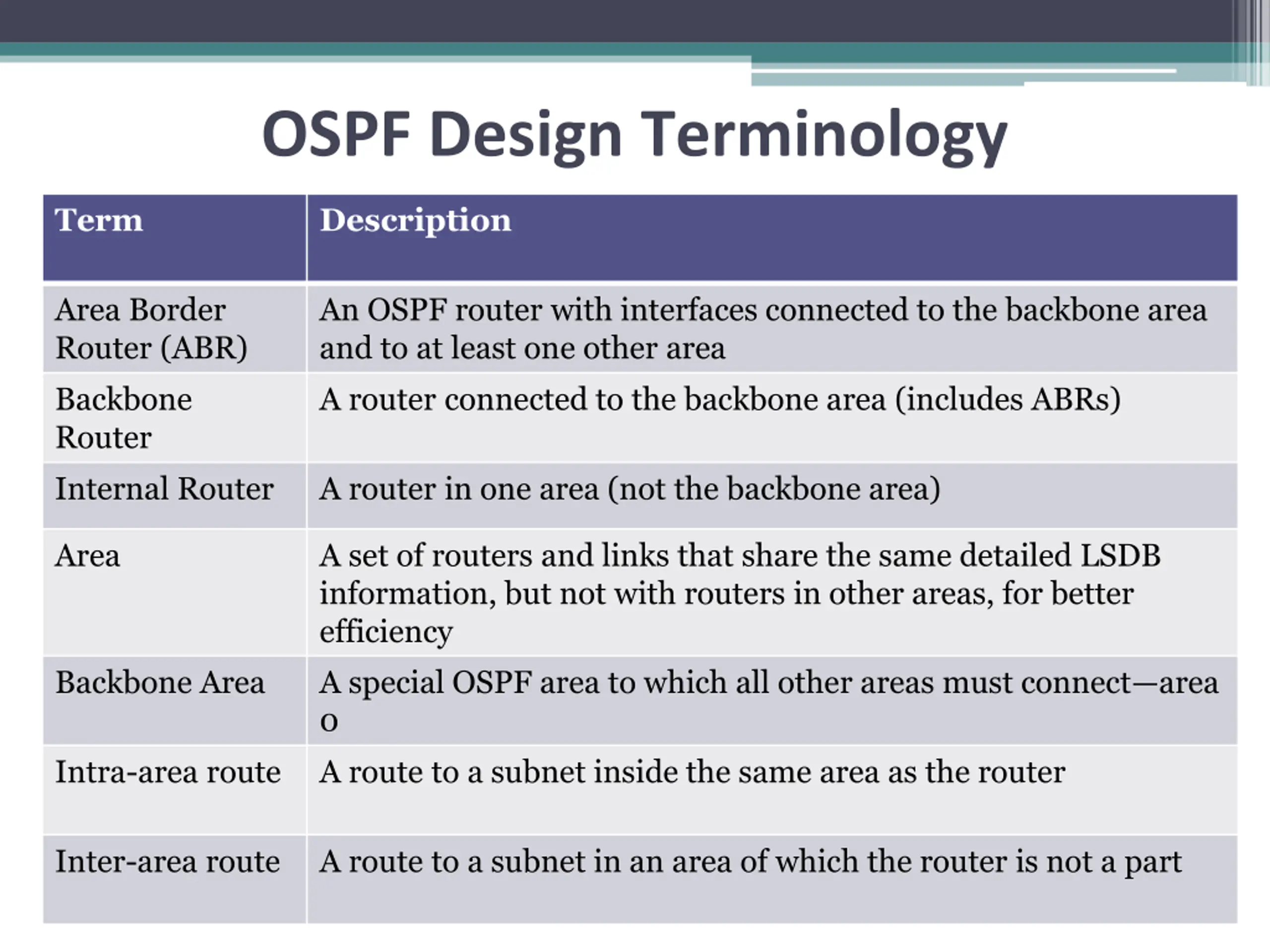 OSPF Design Terminology

| Term | Description |
|---|---|
| Area Border Router (ABR) | An OSPF router with interfaces connected to the backbone area and to at least one other area |
| Backbone Router | A router connected to the backbone area (includes ABRs) |
| Internal Router | A router in one area (not the backbone area) |
| Area | A set of routers and links that share the same detailed LSDB information, but not with routers in other areas, for better efficiency |
| Backbone Area | A special OSPF area to which all other areas must connect—area 0 |
| Intra-area route | A route to a subnet inside the same area as the router |
| Inter-area route | A route to a subnet in an area of which the router is not a part |